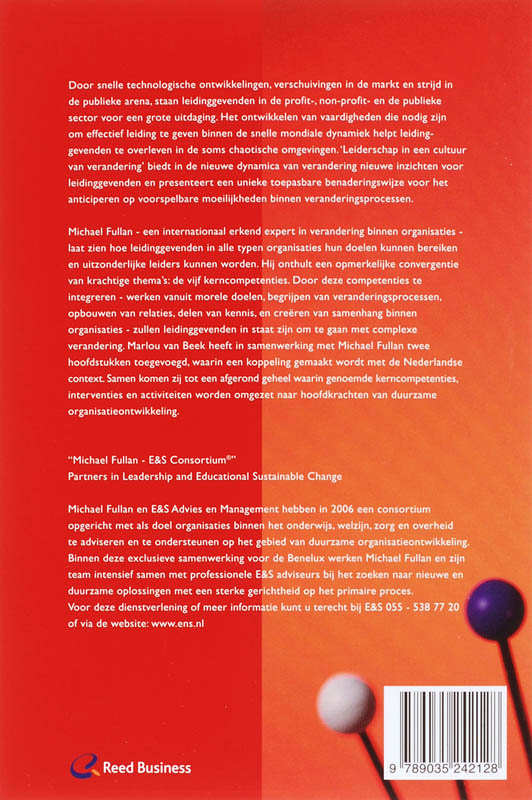 Door snelle technologische ontwikkelingen, verschuivingen in de markt en strijd in de publieke arena, staan leidinggevenden in de profit-, non-profit- en de publieke sector voor een grote uitdaging. Het ontwikkelen van vaardigheden die nodig zijn om effectief leiding te geven binnen de snelle mondiale dynamiek helpt leidinggevenden te overleven in de soms chaotische omgevingen. 'Leiderschap in een cultuur van verandering' biedt in de nieuwe dynamica van verandering nieuwe inzichten voor leidinggevenden en presenteert een unieke toepasbare benaderingswijze voor het anticiperen op voorspelbare moeilijkheden binnen veranderingsprocessen.

Michael Fullan - een internationaal erkend expert in verandering binnen organisaties - laat zien hoe leidinggevenden in alle typen organisaties hun doelen kunnen bereiken en uitzonderlijke leiders kunnen worden. Hij onthult een opmerkelijke convergentie van krachtige thema's: de vijf kerncompetenties. Door deze competenties te integreren - werken vanuit morele doelen, begrijpen van veranderingsprocessen, opbouwen van relaties, delen van kennis, en creëren van samenhang binnen organisaties - zullen leidinggevenden in staat zijn om te gaan met complexe verandering. Marlou van Beek heeft in samenwerking met Michael Fullan twee hoofdstukken toegevoegd, waarin een koppeling gemaakt wordt met de Nederlandse context. Samen komen zij tot een afgerond geheel waarin genoemde kerncompetenties, interventies en activiteiten worden omgezet naar hoofdkrachten van duurzame organisatieontwikkeling.

"Michael Fullan - E&S Consortium®"
Partners in Leadership and Educational Sustainable Change

Michael Fullan en E&S Advies en Management hebben in 2006 een consortium opgericht met als doel organisaties binnen het onderwijs, welzijn, zorg en overheid te adviseren en te ondersteunen op het gebied van duurzame organisatieontwikkeling. Binnen deze exclusieve samenwerking voor de Benelux werken Michael Fullan en zijn team intensief samen met professionele E&S adviseurs bij het zoeken naar nieuwe en duurzame oplossingen met een sterke gerichtheid op het primaire proces. Voor deze dienstverlening of meer informatie kunt u terecht bij E&S 055 - 538 77 20 of via de website: www.ens.nl

Reed Business

9 789035 242128